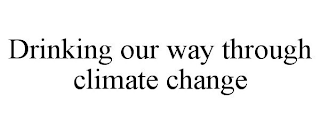 Drinking our way through climate change